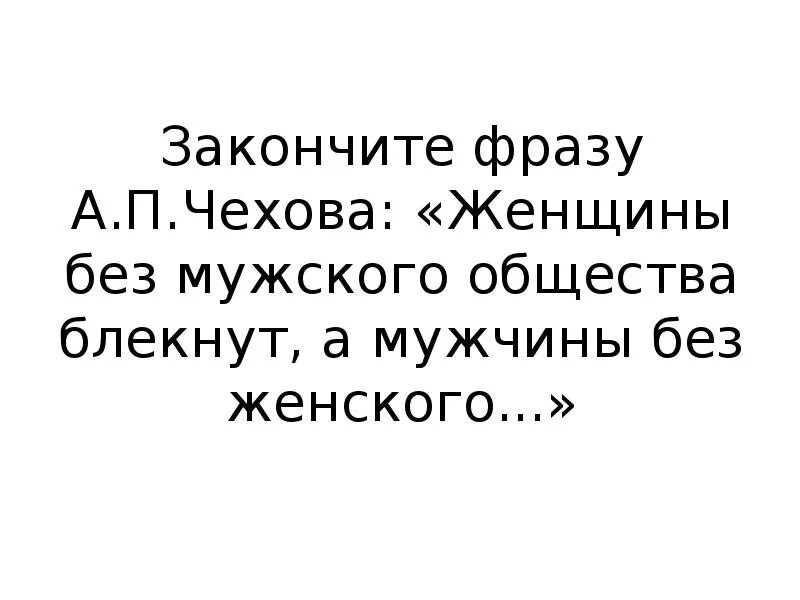 Закончите фразу А.П.Чехова: «Женщины без мужского общества блекнут, а мужчины без женского…»